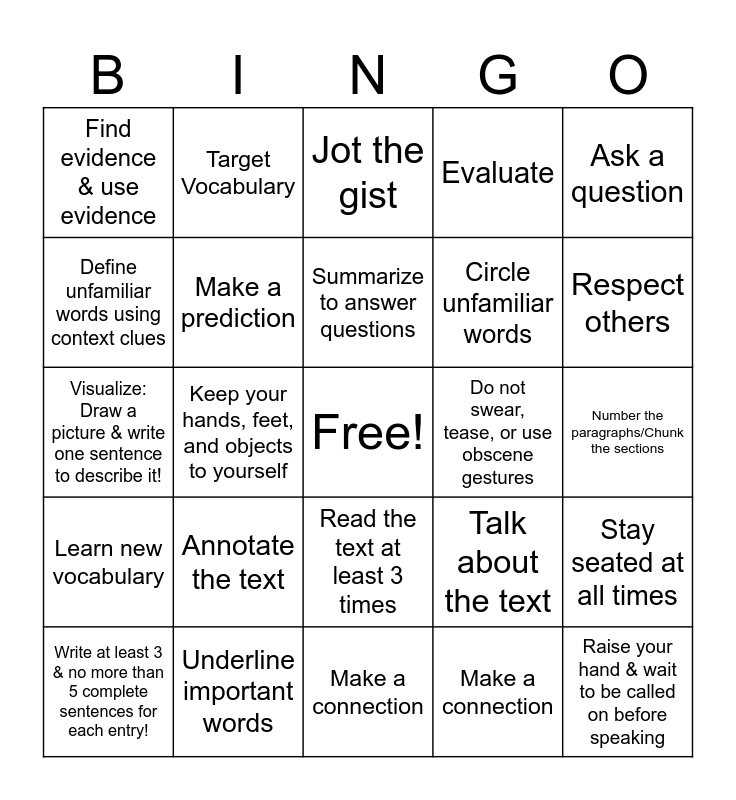 | B | I | N | G | O |
|---|---|---|---|---|
| Find evidence & use evidence | Target Vocabulary | Jot the gist | Evaluate | Ask a question |
| Define unfamiliar words using context clues | Make a prediction | Summarize to answer questions | Circle unfamiliar words | Respect others |
| Visualize: Draw a picture & write one sentence to describe it! | Keep your hands, feet, and objects to yourself | Free! | Do not swear, tease, or use obscene gestures | Number the paragraphs/Chunk the sections |
| Learn new vocabulary | Annotate the text | Read the text at least 3 times | Talk about the text | Stay seated at all times |
| Write at least 3 & no more than 5 complete sentences for each entry! | Underline important words | Make a connection | Make a connection | Raise your hand & wait to be called on before speaking |